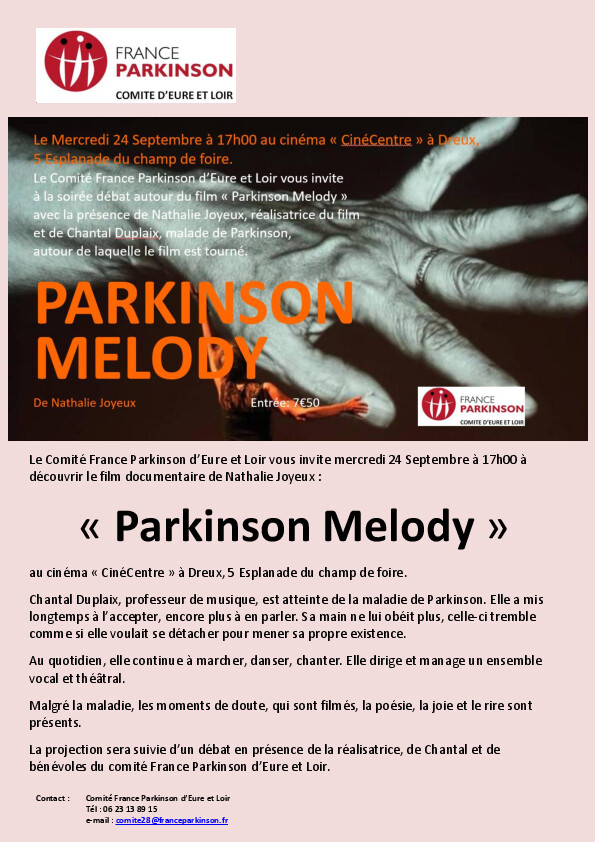 FRANCE PARKINSON
COMITE D'EURE ET LOIR

Le Mercredi 24 Septembre à 17h00 au cinéma « CinéCentre » à Dreux, 5 Esplanade du champ de foire.
Le Comité France Parkinson d'Eure et Loir vous invite à la soirée débat autour du film « Parkinson Melody » avec la présence de Nathalie Joyeux, réalisatrice du film et de Chantal Duplaix, malade de Parkinson, autour de laquelle le film est tourné.

PARKINSON MELODY

De Nathalie Joyeux

Entrée: 7€50

FRANCE PARKINSON
COMITE D'EURE ET LOIR

Le Comité France Parkinson d'Eure et Loir vous invite mercredi 24 Septembre à 17h00 à découvrir le film documentaire de Nathalie Joyeux :

« Parkinson Melody »

au cinéma « CinéCentre » à Dreux, 5 Esplanade du champ de foire.

Chantal Duplaix, professeur de musique, est atteinte de la maladie de Parkinson. Elle a mis longtemps à l'accepter, encore plus à en parler. Sa main ne lui obéit plus, celle-ci tremble comme si elle voulait se détacher pour mener sa propre existence.

Au quotidien, elle continue à marcher, danser, chanter. Elle dirige et manage un ensemble vocal et théâtral.

Malgré la maladie, les moments de doute, qui sont filmés, la poésie, la joie et le rire sont présents.

La projection sera suivie d'un débat en présence de la réalisatrice, de Chantal et de bénévoles du comité France Parkinson d'Eure et Loir.

Contact : Comité France Parkinson d'Eure et Loir
Tél : 06 23 13 89 15
e-mail : comite28@franceparkinson.fr